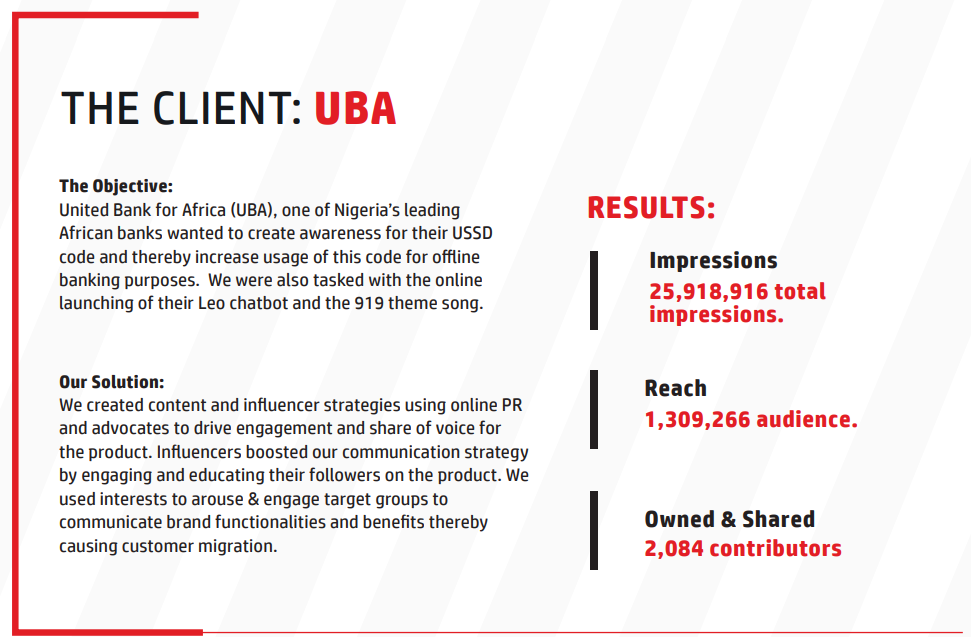 THE CLIENT: UBA

The Objective:
United Bank for Africa (UBA), one of Nigeria's leading African banks wanted to create awareness for their USSD code and thereby increase usage of this code for offline banking purposes. We were also tasked with the online launching of their Leo chatbot and the 919 theme song.

Our Solution:
We created content and influencer strategies using online PR and advocates to drive engagement and share of voice for the product. Influencers boosted our communication strategy by engaging and educating their followers on the product. We used interests to arouse & engage target groups to communicate brand functionalities and benefits thereby causing customer migration.

RESULTS:

Impressions
25,918,916 total impressions.

Reach
1,309,266 audience.

Owned & Shared
2,084 contributors